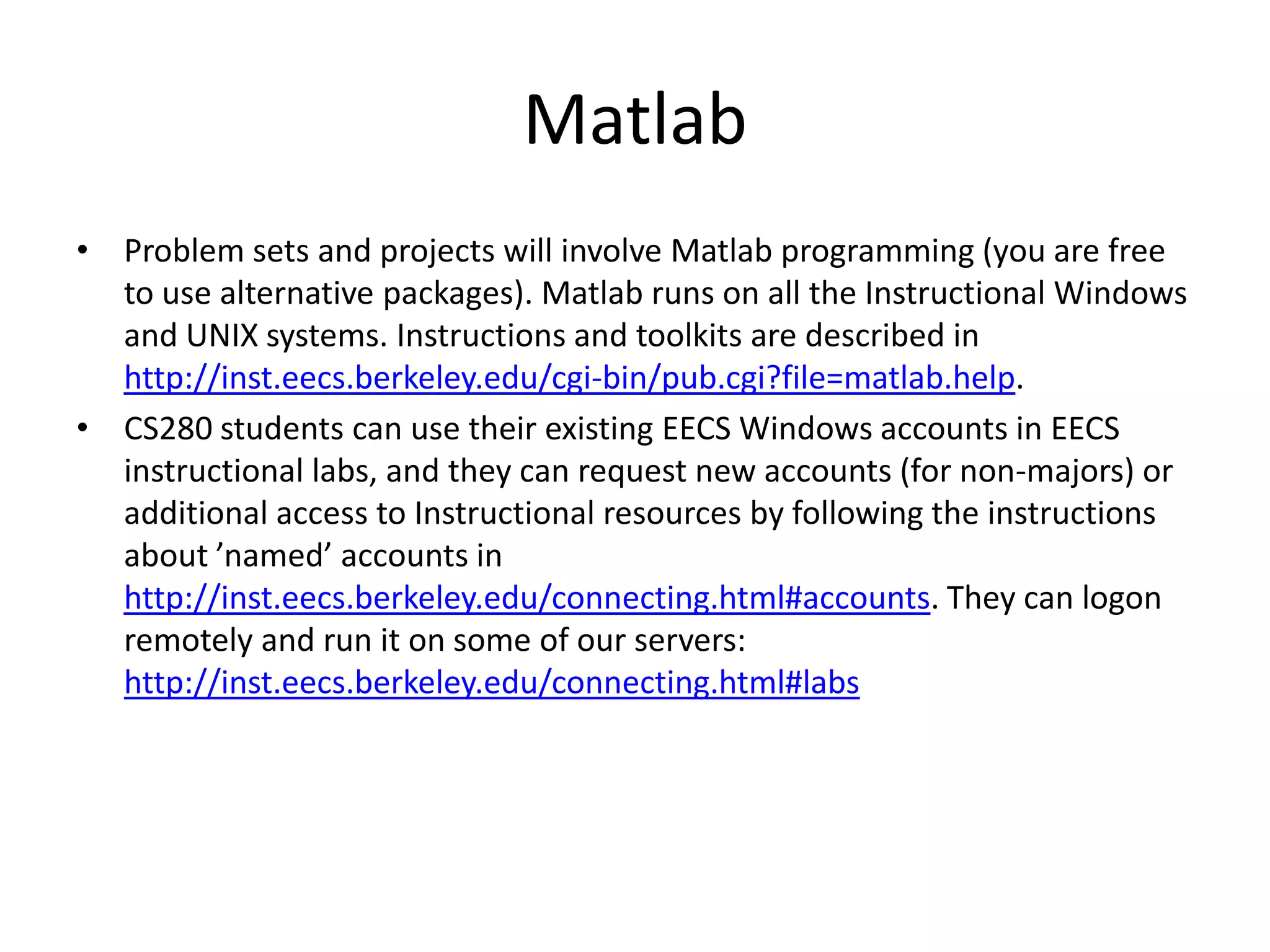 Matlab

• Problem sets and projects will involve Matlab programming (you are free to use alternative packages). Matlab runs on all the Instructional Windows and UNIX systems. Instructions and toolkits are described in http://inst.eecs.berkeley.edu/cgi-bin/pub.cgi?file=matlab.help.

• CS280 students can use their existing EECS Windows accounts in EECS instructional labs, and they can request new accounts (for non-majors) or additional access to Instructional resources by following the instructions about ’named’ accounts in http://inst.eecs.berkeley.edu/connecting.html#accounts. They can logon remotely and run it on some of our servers: http://inst.eecs.berkeley.edu/connecting.html#labs